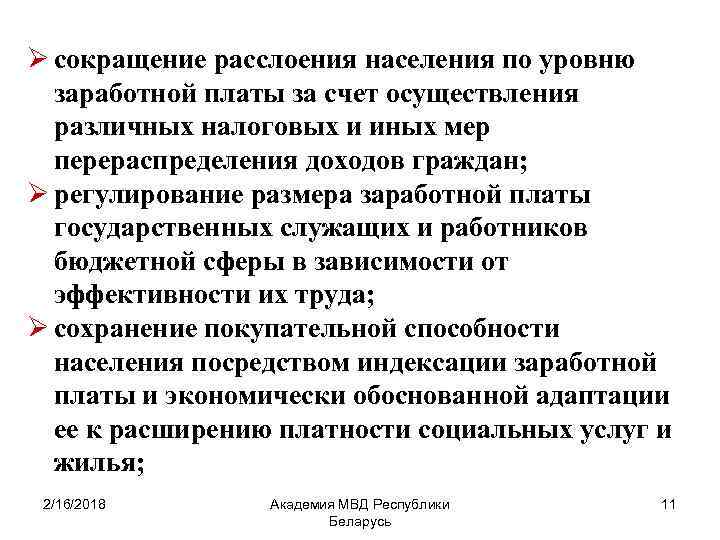 ➢ сокращение расслоения населения по уровню заработной платы за счет осуществления различных налоговых и иных мер перераспределения доходов граждан;
➢ регулирование размера заработной платы государственных служащих и работников бюджетной сферы в зависимости от эффективности их труда;
➢ сохранение покупательной способности населения посредством индексации заработной платы и экономически обоснованной адаптации ее к расширению платности социальных услуг и жилья;

2/16/2018

Академия МВД Республики Беларусь

11